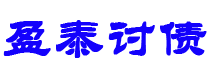 盈泰讨债